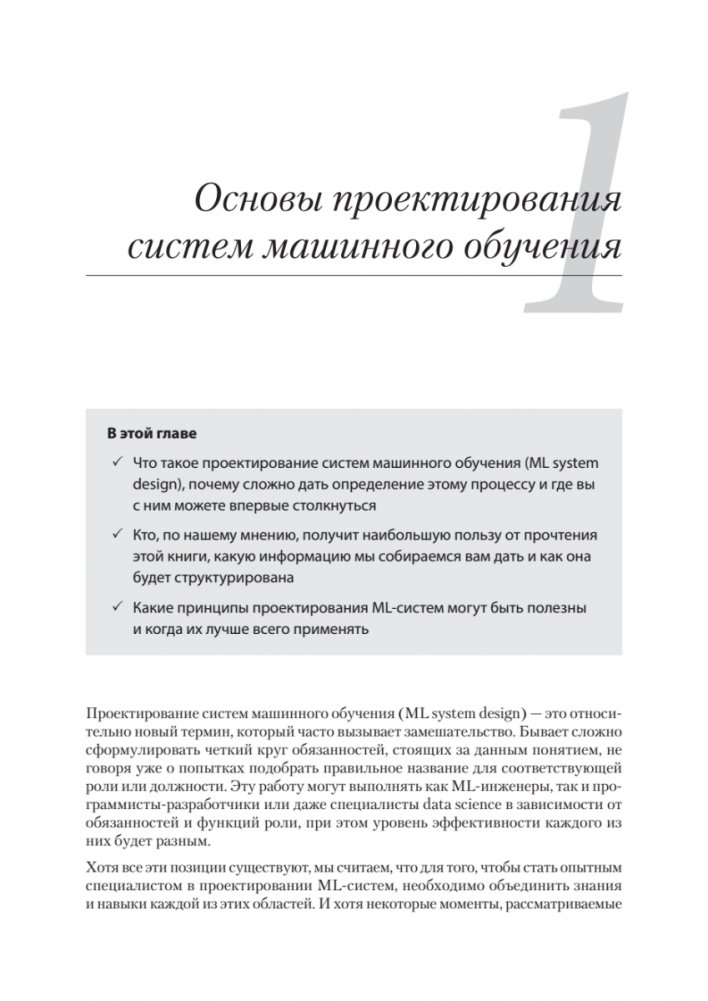 1

Основы проектирования систем машинного обучения

В этой главе

✓ Что такое проектирование систем машинного обучения (ML system design), почему сложно дать определение этому процессу и где вы с ним можете впервые столкнуться

✓ Кто, по нашему мнению, получит наибольшую пользу от прочтения этой книги, какую информацию мы собираемся вам дать и как она будет структурирована

✓ Какие принципы проектирования ML-систем могут быть полезны и когда их лучше всего применять

Проектирование систем машинного обучения (ML system design) — это относительно новый термин, который часто вызывает замешательство. Бывает сложно сформулировать четкий круг обязанностей, стоящих за данным понятием, не говоря уже о попытках подобрать правильное название для соответствующей роли или должности. Эту работу могут выполнять как ML-инженеры, так и программисты-разработчики или даже специалисты data science в зависимости от обязанностей и функций роли, при этом уровень эффективности каждого из них будет разным.

Хотя все эти позиции существуют, мы считаем, что для того, чтобы стать опытным специалистом в проектировании ML-систем, необходимо объединить знания и навыки каждой из этих областей. И хотя некоторые моменты, рассматриваемые